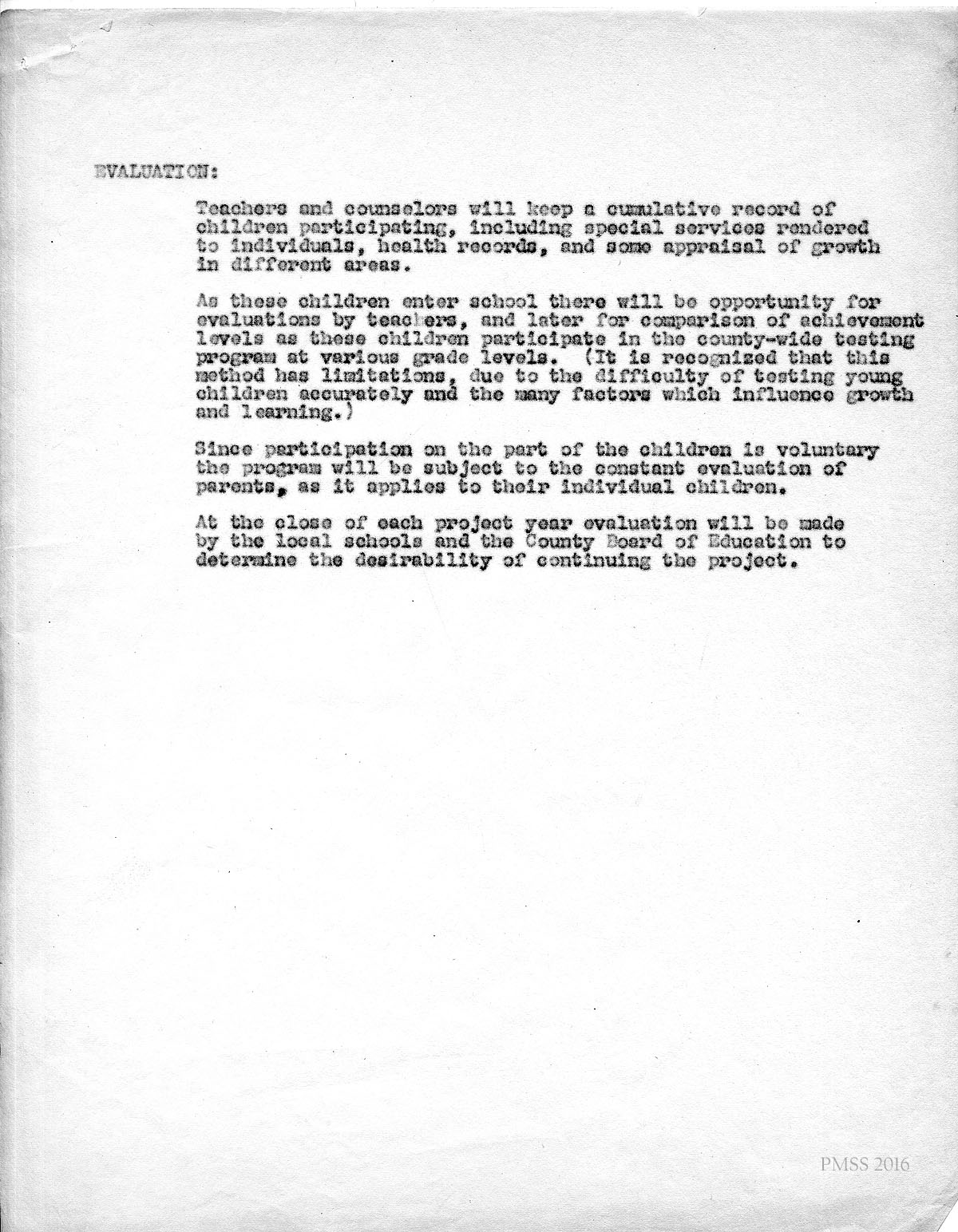 EVALUATION:

Teachers and counselors will keep a cumulative record of children participating, including special services rendered to individuals, health records, and some appraisal of growth in different areas.

As these children enter school there will be opportunity for evaluations by teachers, and later for comparison of achievement levels as these children participate in the county-wide testing program at various grade levels. (It is recognized that this method has limitations, due to the difficulty of testing young children accurately and the many factors which influence growth and learning.)

Since participation on the part of the children is voluntary the program will be subject to the constant evaluation of parents, as it applies to their individual children.

At the close of each project year evaluation will be made by the local schools and the County Board of Education to determine the desirability of continuing the project.

PMSS 2016